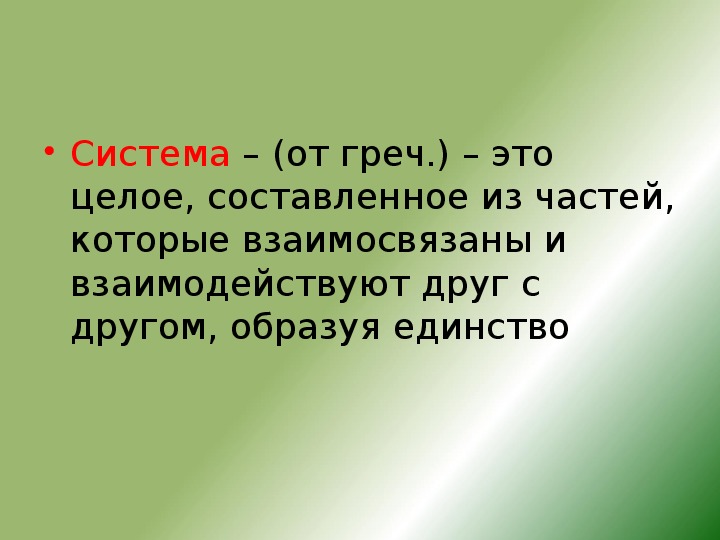 • Система – (от греч.) – это целое, составленное из частей, которые взаимосвязаны и взаимодействуют друг с другом, образуя единство